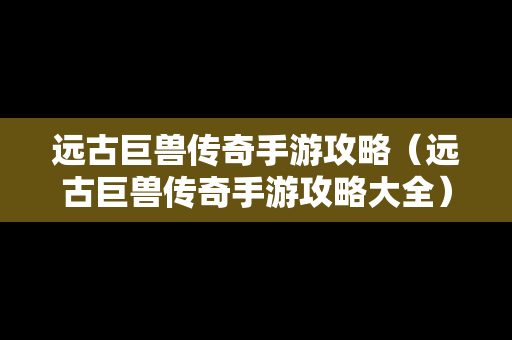 远古巨兽传奇手游攻略（远古巨兽传奇手游攻略大全）